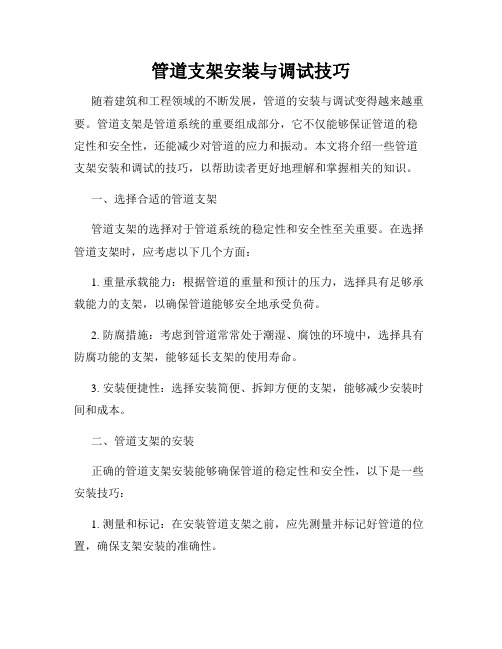 管道支架安装与调试技巧

随着建筑和工程领域的不断发展，管道的安装与调试变得越来越重要。管道支架是管道系统的重要组成部分，它不仅能够保证管道的稳定性和安全性，还能减少对管道的应力和振动。本文将介绍一些管道支架安装和调试的技巧，以帮助读者更好地理解和掌握相关的知识。

一、选择合适的管道支架

管道支架的选择对于管道系统的稳定性和安全性至关重要。在选择管道支架时，应考虑以下几个方面：

1. 重量承载能力：根据管道的重量和预计的压力，选择具有足够承载能力的支架，以确保管道能够安全地承受负荷。

2. 防腐措施：考虑到管道常常处于潮湿、腐蚀的环境中，选择具有防腐功能的支架，能够延长支架的使用寿命。

3. 安装便捷性：选择安装简便、拆卸方便的支架，能够减少安装时间和成本。

二、管道支架的安装

正确的管道支架安装能够确保管道的稳定性和安全性，以下是一些安装技巧：

1. 测量和标记：在安装管道支架之前，应先测量并标记好管道的位置，确保支架安装的准确性。